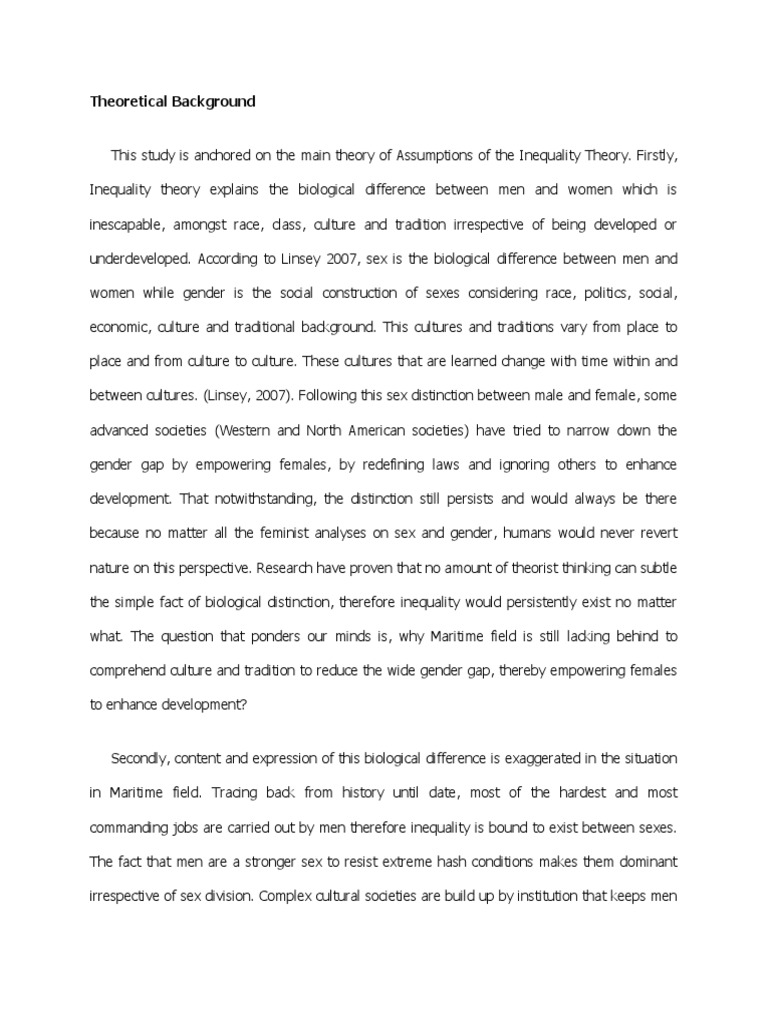 Theoretical Background

This study is anchored on the main theory of Assumptions of the Inequality Theory. Firstly, Inequality theory explains the biological difference between men and women which is inescapable, amongst race, class, culture and tradition irrespective of being developed or underdeveloped. According to Linsey 2007, sex is the biological difference between men and women while gender is the social construction of sexes considering race, politics, social, economic, culture and traditional background. This cultures and traditions vary from place to place and from culture to culture. These cultures that are learned change with time within and between cultures. (Linsey, 2007). Following this sex distinction between male and female, some advanced societies (Western and North American societies) have tried to narrow down the gender gap by empowering females, by redefining laws and ignoring others to enhance development. That notwithstanding, the distinction still persists and would always be there because no matter all the feminist analyses on sex and gender, humans would never revert nature on this perspective. Research have proven that no amount of theorist thinking can subtle the simple fact of biological distinction, therefore inequality would persistently exist no matter what. The question that ponders our minds is, why Maritime field is still lacking behind to comprehend culture and tradition to reduce the wide gender gap, thereby empowering females to enhance development?

Secondly, content and expression of this biological difference is exaggerated in the situation in Maritime field. Tracing back from history until date, most of the hardest and most commanding jobs are carried out by men therefore inequality is bound to exist between sexes. The fact that men are a stronger sex to resist extreme hash conditions makes them dominant irrespective of sex division. Complex cultural societies are build up by institution that keeps men